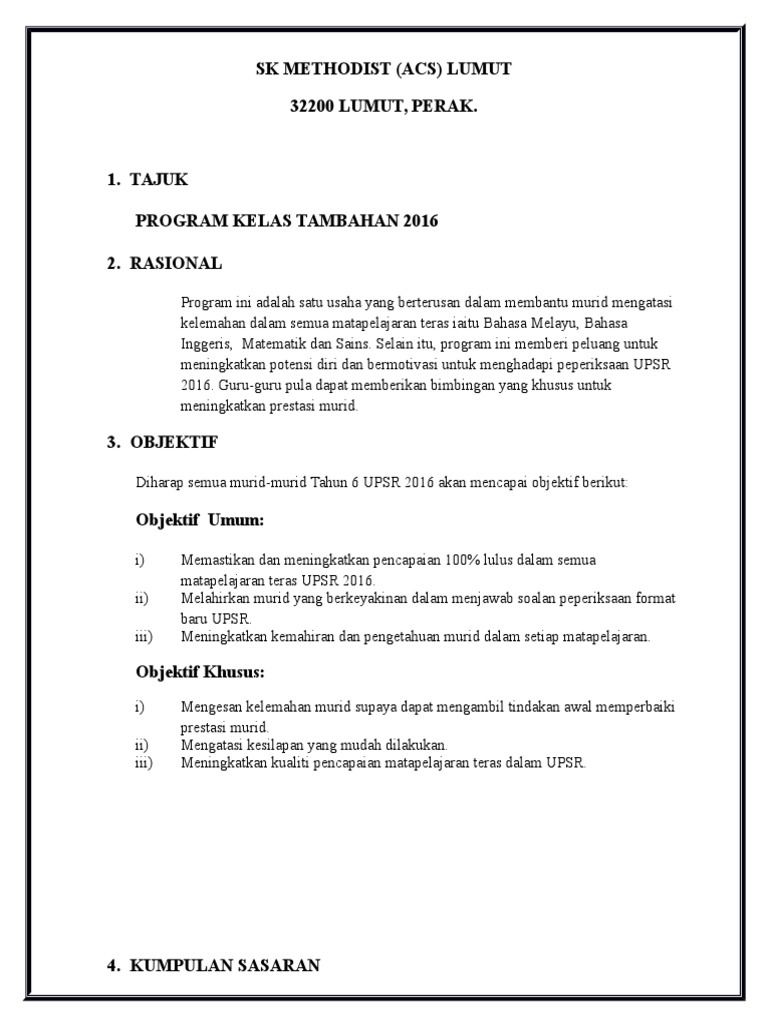 SK METHODIST (ACS) LUMUT

32200 LUMUT, PERAK.

1. TAJUK

PROGRAM KELAS TAMBAHAN 2016

2. RASIONAL

Program ini adalah satu usaha yang berterusan dalam membantu murid mengatasi kelemahan dalam semua matapelajaran teras iaitu Bahasa Melayu, Bahasa Inggeris, Matematik dan Sains. Selain itu, program ini memberi peluang untuk meningkatkan potensi diri dan bermotivasi untuk menghadapi peperiksaan UPSR 2016. Guru-guru pula dapat memberikan bimbingan yang khusus untuk meningkatkan prestasi murid.

3. OBJEKTIF

Diharap semua murid-murid Tahun 6 UPSR 2016 akan mencapai objektif berikut:

Objektif Umum:

i) Memastikan dan meningkatkan pencapaian 100% lulus dalam semua matapelajaran teras UPSR 2016.
ii) Melahirkan murid yang berkeyakinan dalam menjawab soalan peperiksaan format baru UPSR.
iii) Meningkatkan kemahiran dan pengetahuan murid dalam setiap matapelajaran.

Objektif Khusus:

i) Mengesan kelemahan murid supaya dapat mengambil tindakan awal memperbaiki prestasi murid.
ii) Mengatasi kesilapan yang mudah dilakukan.
iii) Meningkatkan kualiti pencapaian matapelajaran teras dalam UPSR.

4. KUMPULAN SASARAN